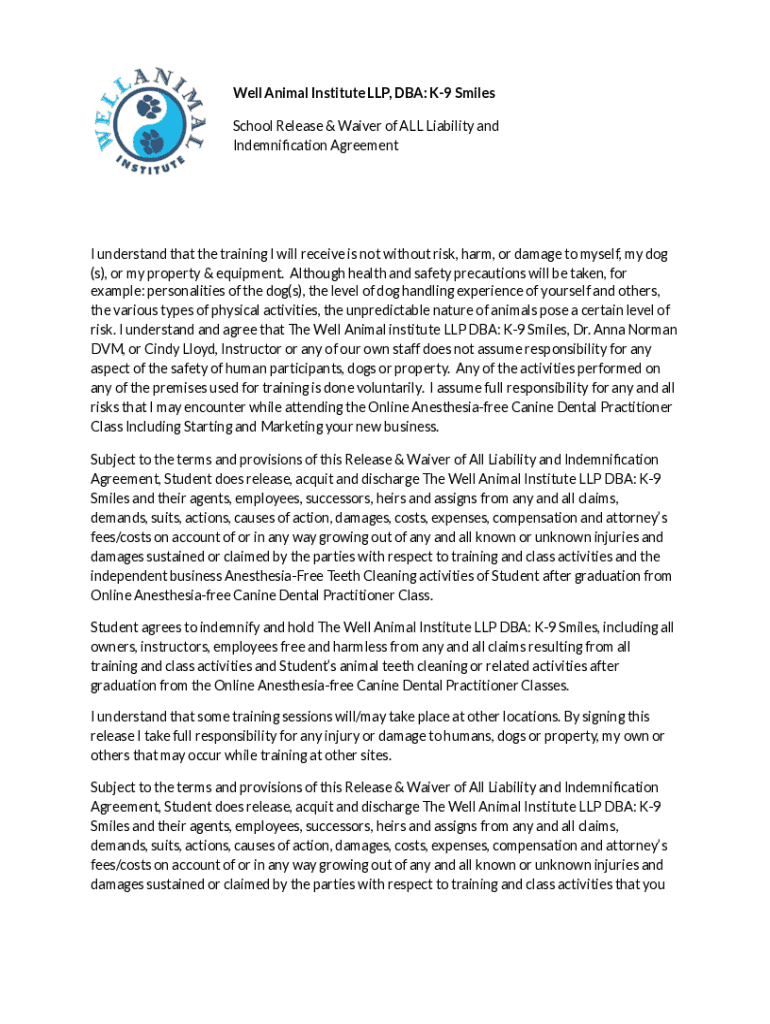 WELL ANIMAL INSTITUTE

Well Animal Institute LLP, DBA: K-9 Smiles

School Release & Waiver of ALL Liability and Indemnification Agreement

I understand that the training I will receive is not without risk, harm, or damage to myself, my dog (s), or my property & equipment. Although health and safety precautions will be taken, for example: personalities of the dog(s), the level of dog handling experience of yourself and others, the various types of physical activities, the unpredictable nature of animals pose a certain level of risk. I understand and agree that The Well Animal institute LLP DBA: K-9 Smiles, Dr. Anna Norman DVM, or Cindy Lloyd, Instructor or any of our own staff does not assume responsibility for any aspect of the safety of human participants, dogs or property. Any of the activities performed on any of the premises used for training is done voluntarily. I assume full responsibility for any and all risks that I may encounter while attending the Online Anesthesia-free Canine Dental Practitioner Class Including Starting and Marketing your new business.

Subject to the terms and provisions of this Release & Waiver of All Liability and Indemnification Agreement, Student does release, acquit and discharge The Well Animal Institute LLP DBA: K-9 Smiles and their agents, employees, successors, heirs and assigns from any and all claims, demands, suits, actions, causes of action, damages, costs, expenses, compensation and attorney's fees/costs on account of or in any way growing out of any and all known or unknown injuries and damages sustained or claimed by the parties with respect to training and class activities and the independent business Anesthesia-Free Teeth Cleaning activities of Student after graduation from Online Anesthesia-free Canine Dental Practitioner Class.

Student agrees to indemnify and hold The Well Animal Institute LLP DBA: K-9 Smiles, including all owners, instructors, employees free and harmless from any and all claims resulting from all training and class activities and Student's animal teeth cleaning or related activities after graduation from the Online Anesthesia-free Canine Dental Practitioner Classes.

I understand that some training sessions will/may take place at other locations. By signing this release I take full responsibility for any injury or damage to humans, dogs or property, my own or others that may occur while training at other sites.

Subject to the terms and provisions of this Release & Waiver of All Liability and Indemnification Agreement, Student does release, acquit and discharge The Well Animal Institute LLP DBA: K-9 Smiles and their agents, employees, successors, heirs and assigns from any and all claims, demands, suits, actions, causes of action, damages, costs, expenses, compensation and attorney's fees/costs on account of or in any way growing out of any and all known or unknown injuries and damages sustained or claimed by the parties with respect to training and class activities that you